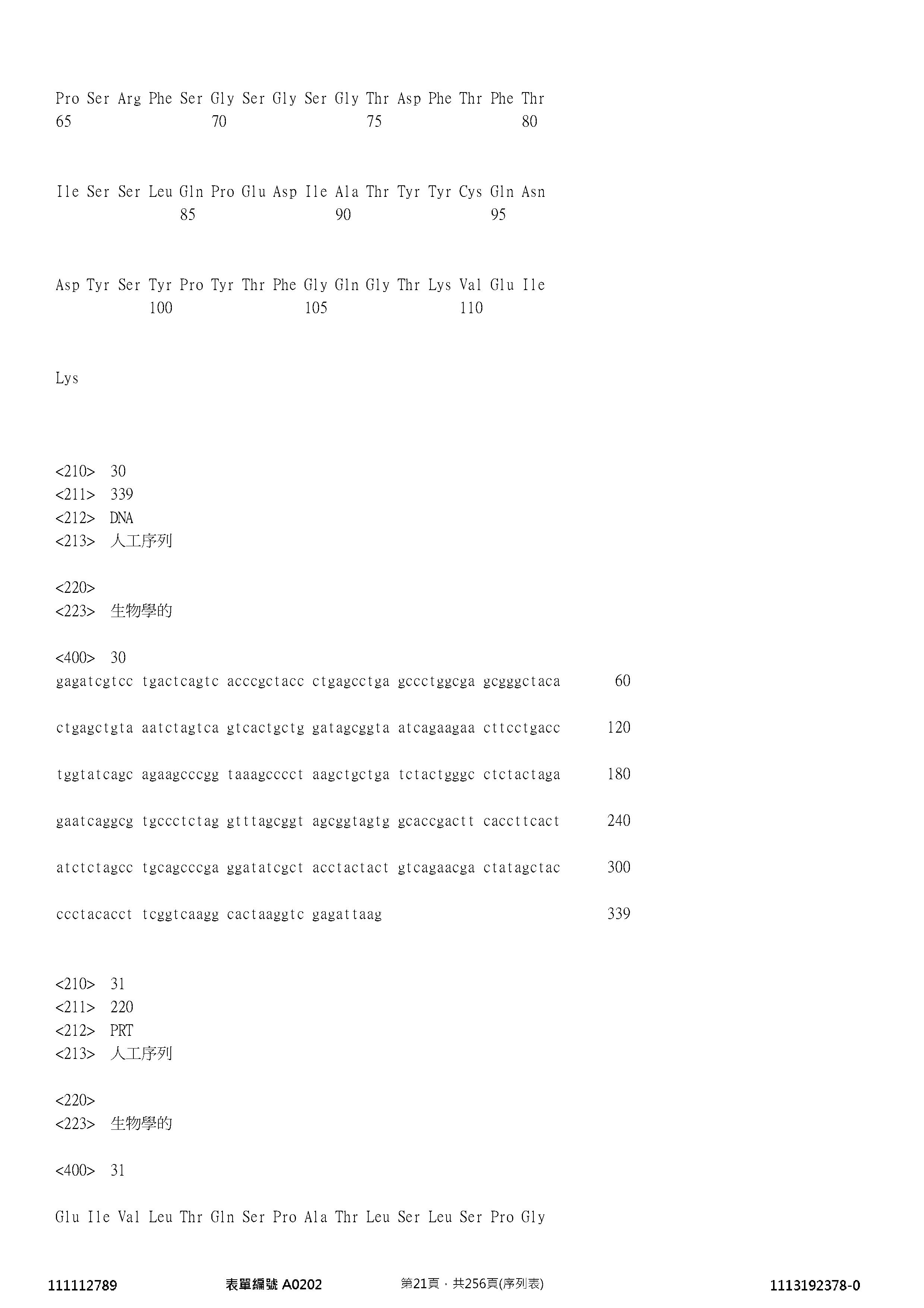 Pro Ser Arg Phe Ser Gly Ser Gly Ser Gly Thr Asp Phe Thr Phe Thr
65 70 75 80

Ile Ser Ser Leu Gln Pro Glu Asp Ile Ala Thr Tyr Tyr Cys Gln Asn
85 90 95

Asp Tyr Ser Tyr Pro Tyr Thr Phe Gly Gln Gly Thr Lys Val Glu Ile
100 105 110

Lys

<210> 30
<211> 339
<212> DNA
<213> 人工序列

<220>
<223> 生物學的

<400> 30
gagatcgtcc tgactcagtc acccgctacc ctgagcctga gccctggcga gcgggctaca 60

ctgagctgta aatctagtca gtcactgctg gatagcggta atcagaagaa cttcctgacc 120

tggtatcagc agaagcccgg taaagcccct aagctgctga tctactgggc ctctactaga 180

gaatcaggcg tgccctctag gtttagcggt agcggtagtg gcaccgactt caccttcact 240

atctctagcc tgcagcccga ggatatcgct acctactact gtcagaacga ctatagctac 300

ccctacacct tcggtcaagg cactaaggtc gagattaag 339

<210> 31
<211> 220
<212> PRT
<213> 人工序列

<220>
<223> 生物學的

<400> 31

Glu Ile Val Leu Thr Gln Ser Pro Ala Thr Leu Ser Leu Ser Pro Gly

111112789 表單編號 A0202 第21頁，共256頁(序列表) 1113192378-0